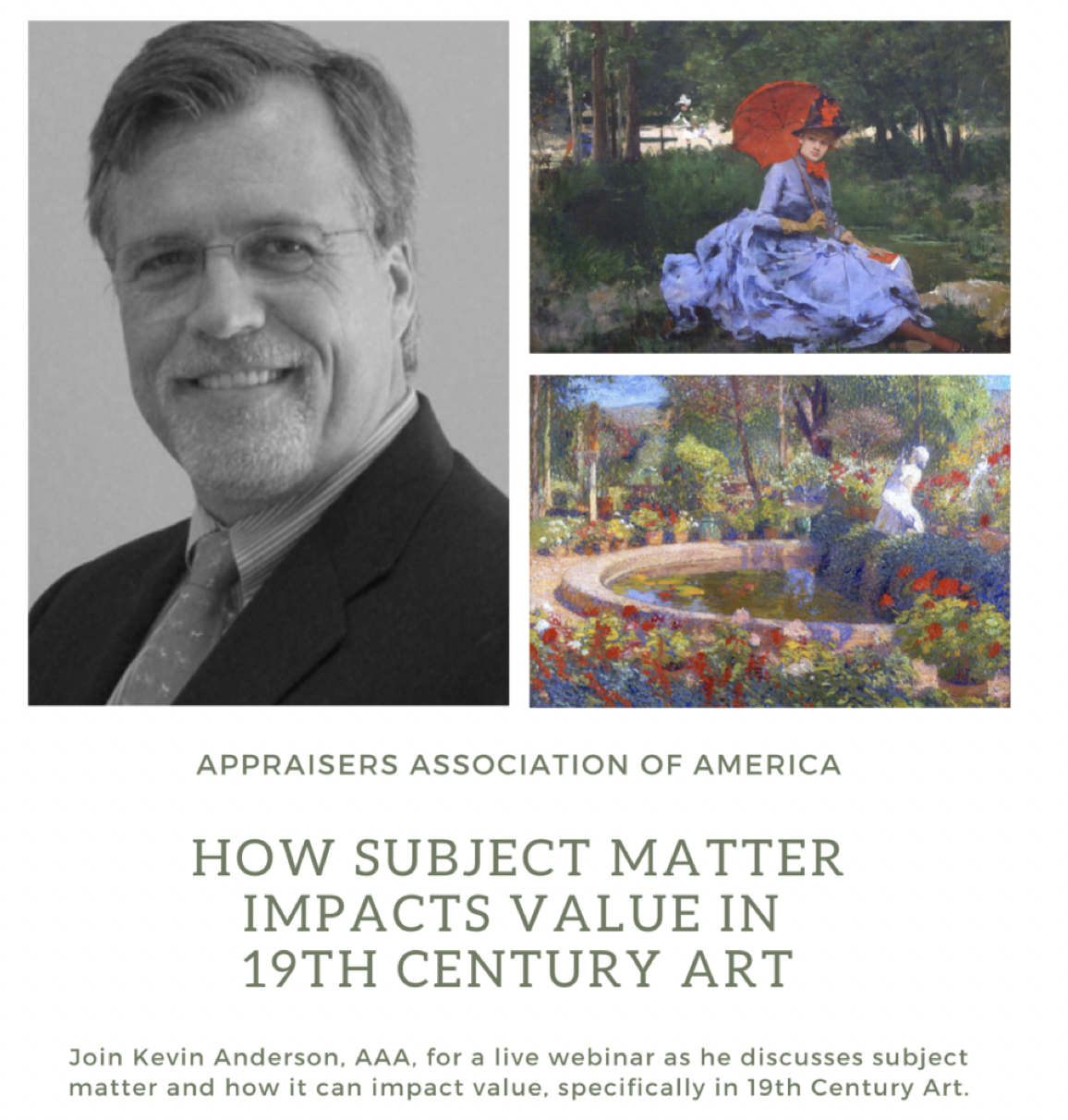 APPRAISERS ASSOCIATION OF AMERICA

HOW SUBJECT MATTER IMPACTS VALUE IN 19TH CENTURY ART

Join Kevin Anderson, AAA, for a live webinar as he discusses subject matter and how it can impact value, specifically in 19th Century Art.